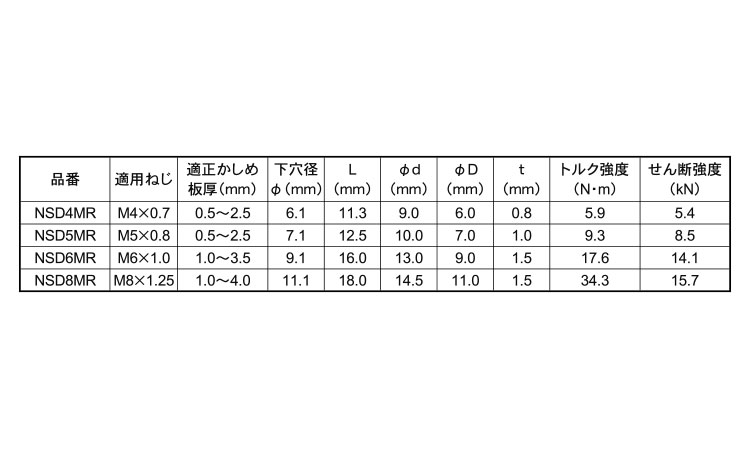 | 品番 | 適用ねじ | 適正かしめ板厚(mm) | 下穴径φ(mm) | L(mm) | φd(mm) | φD(mm) | t(mm) | トルク強度(N・m) | せん断強度(kN) |
|---|---|---|---|---|---|---|---|---|---|
| NSD4MR | M4×0.7 | 0.5~2.5 | 6.1 | 11.3 | 9.0 | 6.0 | 0.8 | 5.9 | 5.4 |
| NSD5MR | M5×0.8 | 0.5~2.5 | 7.1 | 12.5 | 10.0 | 7.0 | 1.0 | 9.3 | 8.5 |
| NSD6MR | M6×1.0 | 1.0~3.5 | 9.1 | 16.0 | 13.0 | 9.0 | 1.5 | 17.6 | 14.1 |
| NSD8MR | M8×1.25 | 1.0~4.0 | 11.1 | 18.0 | 14.5 | 11.0 | 1.5 | 34.3 | 15.7 |